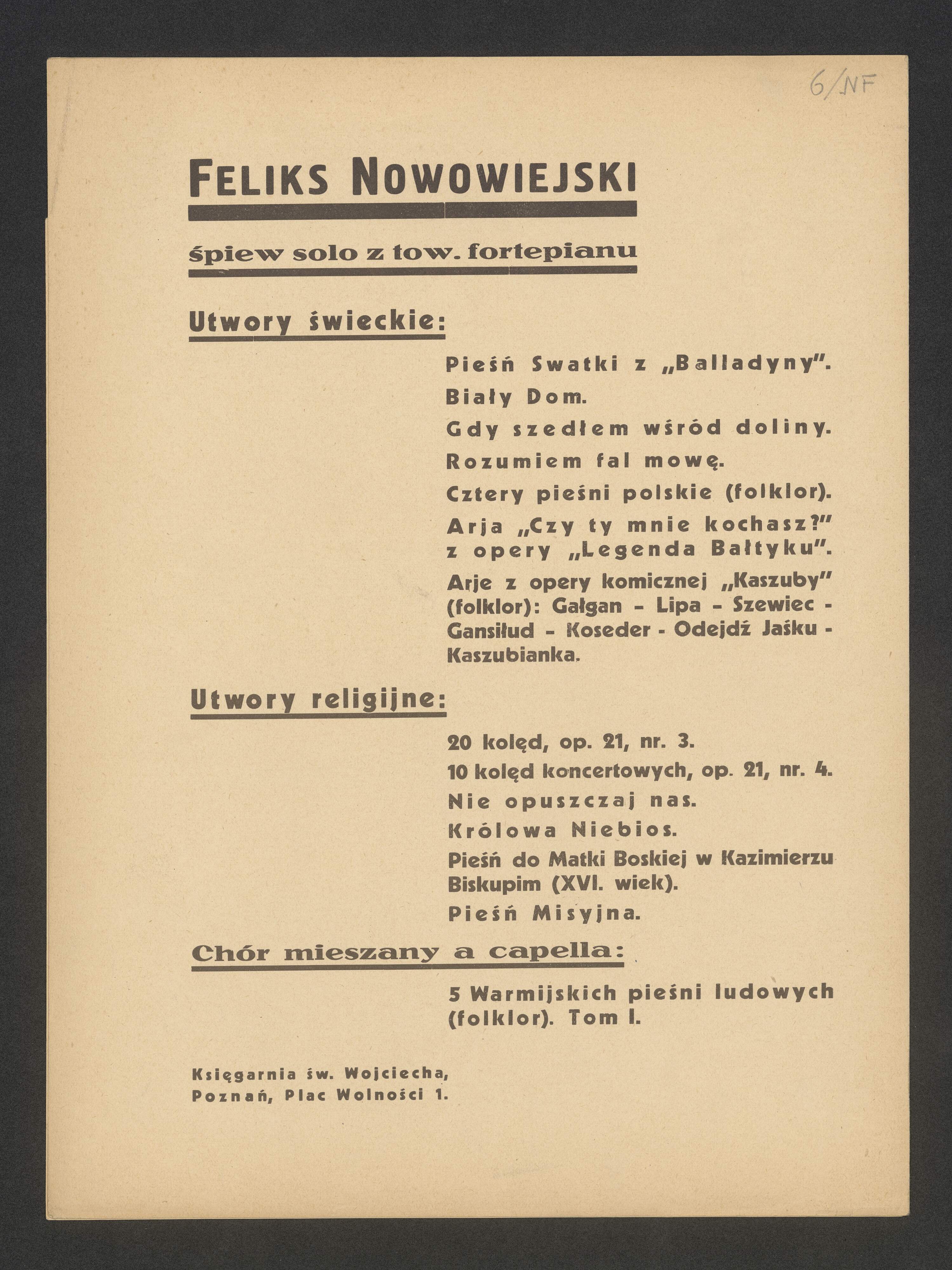 6/NF

FELIKS NOWOWIEJSKI

śpiew solo z tow. fortepianu

Utwory świeckie:

Pieśń Swatki z „Balladyny".

Biały Dom.

Gdy szedłem wśród doliny.

Rozumiem fal mowę.

Cztery pieśni polskie (folklor).

Arja „Czy ty mnie kochasz?" z opery „Legenda Bałtyku".

Arje z opery komicznej „Kaszuby" (folklor): Gałgan - Lipa - Szewiec - Gansiłud - Koseder - Odejdź Jaśku - Kaszubianka.

Utwory religijne:

20 kolęd, op. 21, nr. 3.

10 kolęd koncertowych, op. 21, nr. 4.

Nie opuszczaj nas.

Królowa Niebios.

Pieśń do Matki Boskiej w Kazimierzu Biskupim (XVI. wiek).

Pieśń Misyjna.

Chór mieszany a capella:

5 Warmijskich pieśni ludowych (folklor). Tom I.

Księgarnia św. Wojciecha, Poznań, Plac Wolności 1.